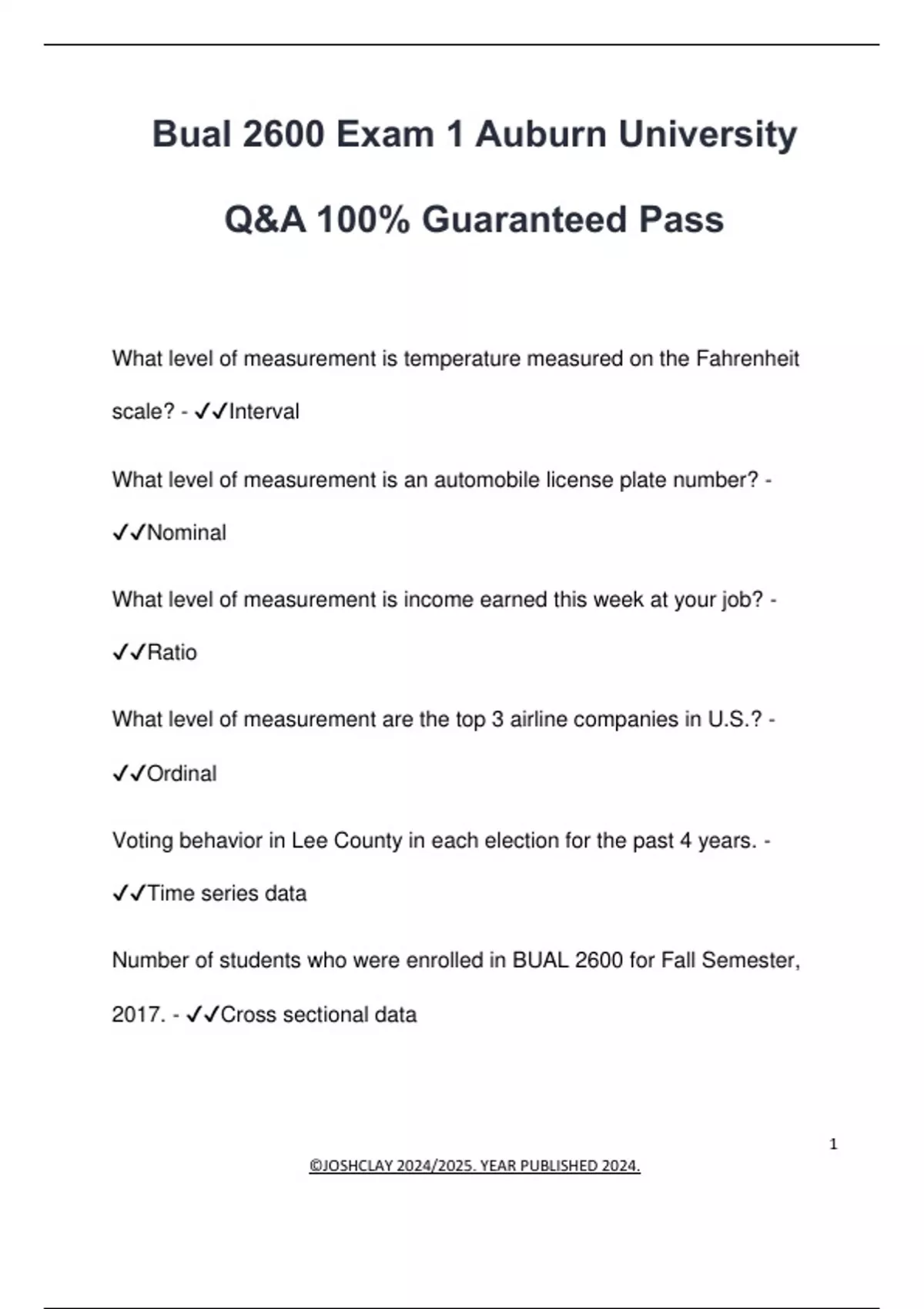 Bual 2600 Exam 1 Auburn University Q&A 100% Guaranteed Pass

What level of measurement is temperature measured on the Fahrenheit scale? - ✓✓Interval

What level of measurement is an automobile license plate number? - ✓✓Nominal

What level of measurement is income earned this week at your job? - ✓✓Ratio

What level of measurement are the top 3 airline companies in U.S.? - ✓✓Ordinal

Voting behavior in Lee County in each election for the past 4 years. - ✓✓Time series data

Number of students who were enrolled in BUAL 2600 for Fall Semester, 2017. - ✓✓Cross sectional data

1

©JOSHCLAY 2024/2025. YEAR PUBLISHED 2024.